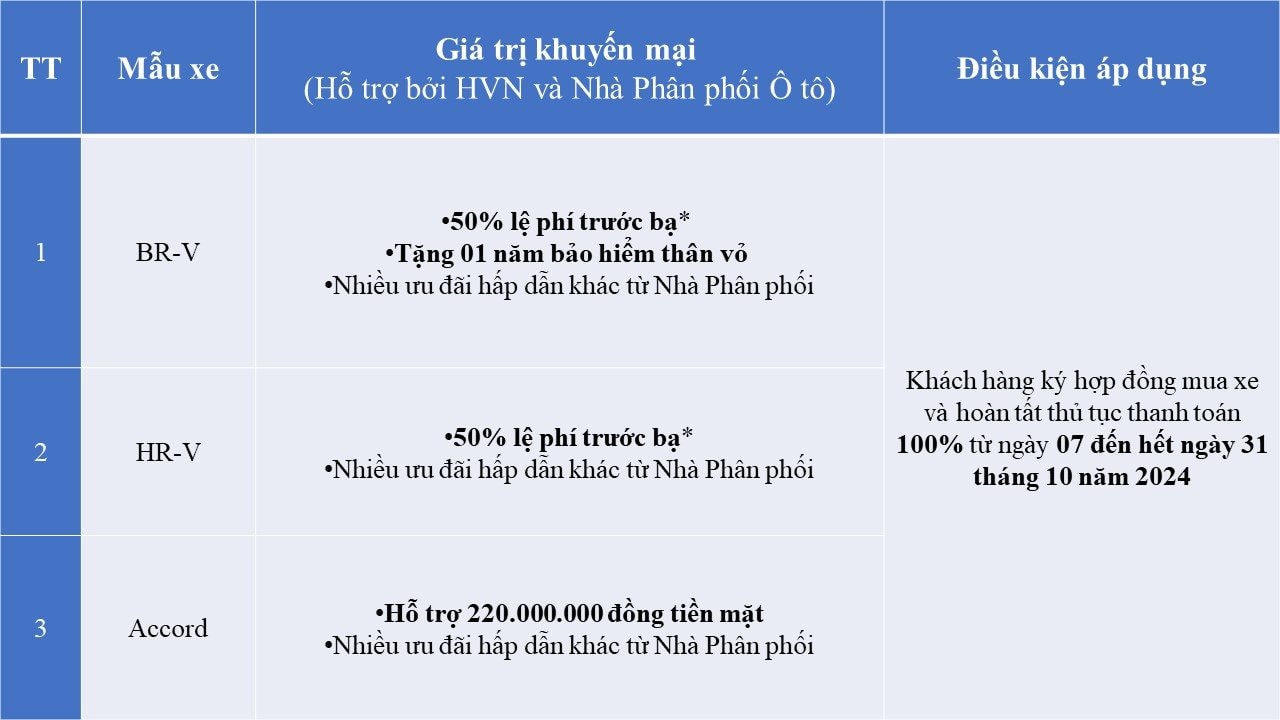 | TT | Mẫu xe | Giá trị khuyến mại (Hỗ trợ bởi HVN và Nhà Phân phối Ô tô) | Điều kiện áp dụng |
|---|---|---|---|
| 1 | BR-V | •50% lệ phí trước bạ* •Tặng 01 năm bảo hiểm thân vỏ •Nhiều ưu đãi hấp dẫn khác từ Nhà Phân phối | Khách hàng ký hợp đồng mua xe và hoàn tất thủ tục thanh toán 100% từ ngày 07 đến hết ngày 31 tháng 10 năm 2024 |
| 2 | HR-V | •50% lệ phí trước bạ* •Nhiều ưu đãi hấp dẫn khác từ Nhà Phân phối | |
| 3 | Accord | •Hỗ trợ 220.000.000 đồng tiền mặt •Nhiều ưu đãi hấp dẫn khác từ Nhà Phân phối | |